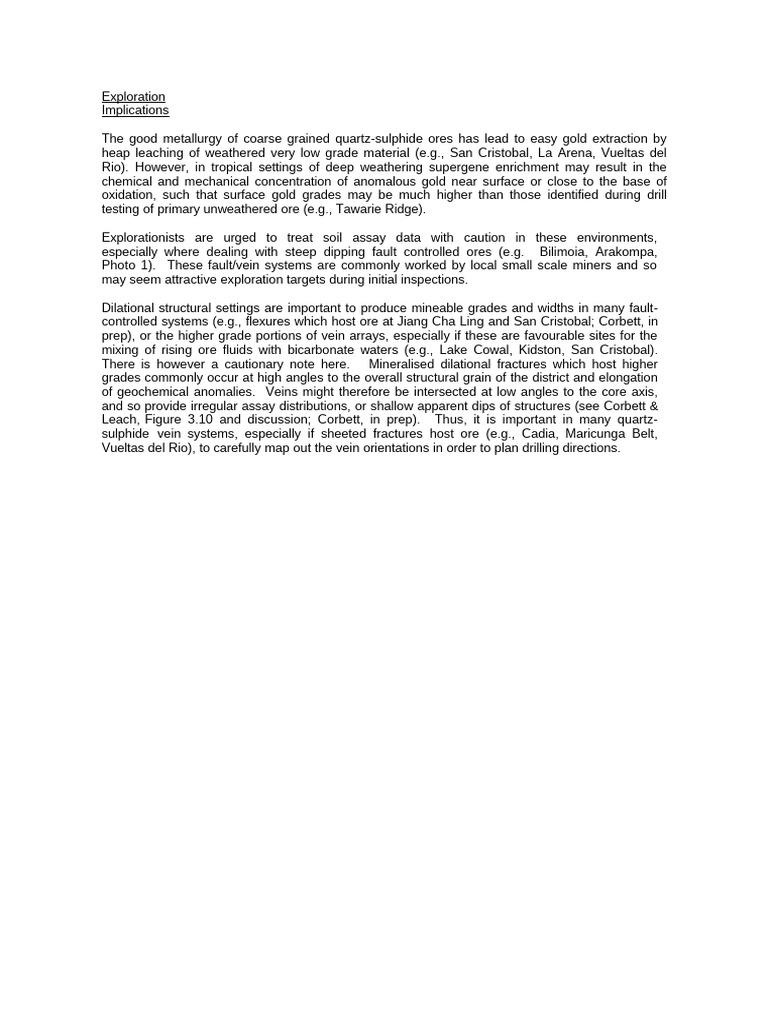 Exploration
Implications

The good metallurgy of coarse grained quartz-sulphide ores has lead to easy gold extraction by heap leaching of weathered very low grade material (e.g., San Cristobal, La Arena, Vueltas del Rio). However, in tropical settings of deep weathering supergene enrichment may result in the chemical and mechanical concentration of anomalous gold near surface or close to the base of oxidation, such that surface gold grades may be much higher than those identified during drill testing of primary unweathered ore (e.g., Tawarie Ridge).

Explorationists are urged to treat soil assay data with caution in these environments, especially where dealing with steep dipping fault controlled ores (e.g. Bilimoia, Arakompa, Photo 1). These fault/vein systems are commonly worked by local small scale miners and so may seem attractive exploration targets during initial inspections.

Dilational structural settings are important to produce mineable grades and widths in many fault-controlled systems (e.g., flexures which host ore at Jiang Cha Ling and San Cristobal; Corbett, in prep), or the higher grade portions of vein arrays, especially if these are favourable sites for the mixing of rising ore fluids with bicarbonate waters (e.g., Lake Cowal, Kidston, San Cristobal). There is however a cautionary note here. Mineralised dilational fractures which host higher grades commonly occur at high angles to the overall structural grain of the district and elongation of geochemical anomalies. Veins might therefore be intersected at low angles to the core axis, and so provide irregular assay distributions, or shallow apparent dips of structures (see Corbett & Leach, Figure 3.10 and discussion; Corbett, in prep). Thus, it is important in many quartz-sulphide vein systems, especially if sheeted fractures host ore (e.g., Cadia, Maricunga Belt, Vueltas del Rio), to carefully map out the vein orientations in order to plan drilling directions.